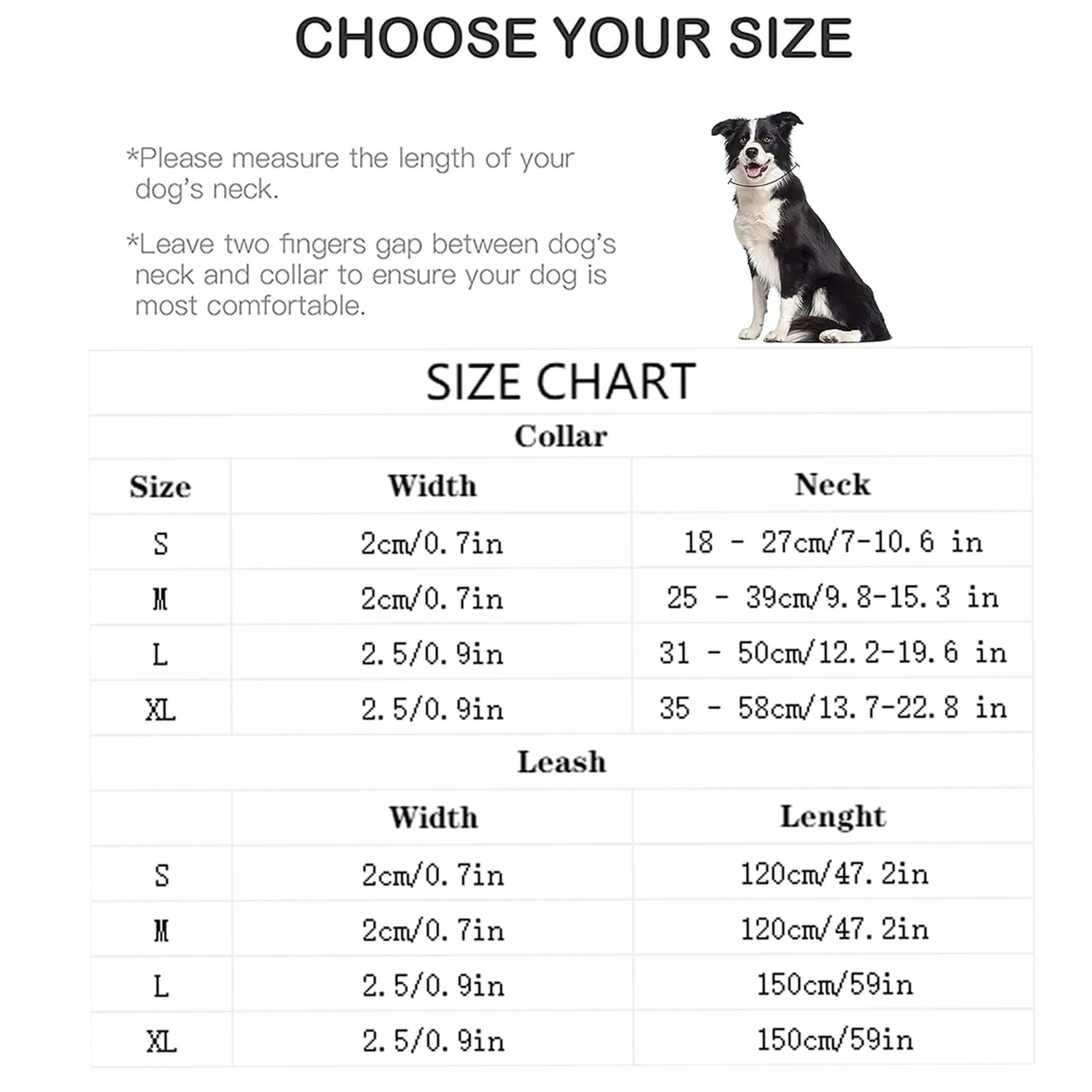 CHOOSE YOUR SIZE

*Please measure the length of your dog's neck.

*Leave two fingers gap between dog's neck and collar to ensure your dog is most comfortable.

SIZE CHART

Collar

| Size | Width | Neck |
|---|---|---|
| S | 2cm/0.7in | 18 - 27cm/7-10.6 in |
| M | 2cm/0.7in | 25 - 39cm/9.8-15.3 in |
| L | 2.5/0.9in | 31 - 50cm/12.2-19.6 in |
| XL | 2.5/0.9in | 35 - 58cm/13.7-22.8 in |

Leash

| | Width | Lenght |
|---|---|---|
| S | 2cm/0.7in | 120cm/47.2in |
| M | 2cm/0.7in | 120cm/47.2in |
| L | 2.5/0.9in | 150cm/59in |
| XL | 2.5/0.9in | 150cm/59in |